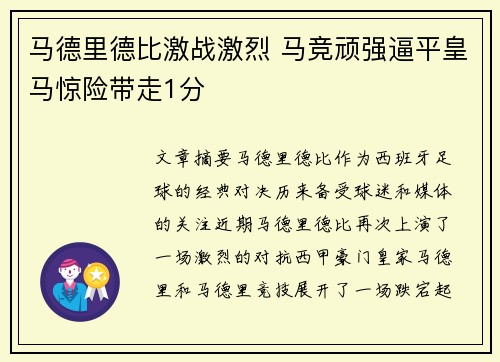 马德里德比激战激烈 马竞顽强逼平皇马惊险带走1分

文章摘要马德里德比作为西班牙足球的经典对决历来备受球迷和媒体的关注近期马德里德比再次上演了一场激烈的对抗西甲豪门皇家马德里和马德里竞技展开了一场跌宕起